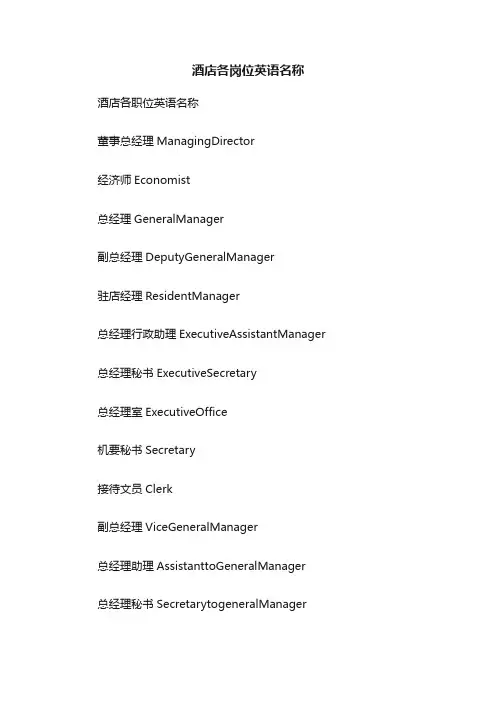 酒店各岗位英语名称

酒店各职位英语名称

董事总经理 ManagingDirector

经济师 Economist

总经理 GeneralManager

副总经理 DeputyGeneralManager

驻店经理 ResidentManager

总经理行政助理 ExecutiveAssistantManager

总经理秘书 ExecutiveSecretary

总经理室 ExecutiveOffice

机要秘书 Secretary

接待文员 Clerk

副总经理 ViceGeneralManager

总经理助理 AssistanttoGeneralManager

总经理秘书 SecretarytogeneralManager